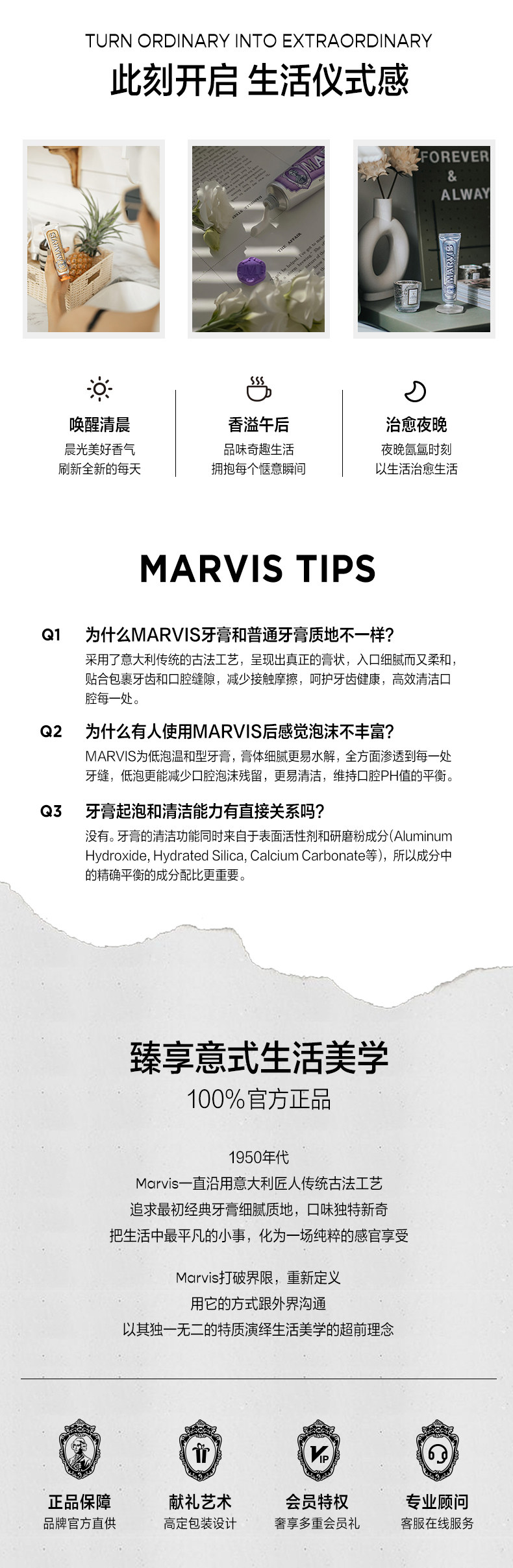 TURN ORDINARY INTO EXTRAORDINARY
此刻开启 生活仪式感

FOREVER
&
ALWAY

唤醒清晨
晨光美好香气
刷新全新的每天

香溢午后
品味奇趣生活
拥抱每个惬意瞬间

治愈夜晚
夜晚氤氲时刻
以生活治愈生活

MARVIS TIPS

Q1 为什么MARVIS牙膏和普通牙膏质地不一样?
采用了意大利传统的古法工艺，呈现出真正的膏状，入口细腻而又柔和，贴合包裹牙齿和口腔缝隙，减少接触摩擦，呵护牙齿健康，高效清洁口腔每一处。

Q2 为什么有人使用MARVIS后感觉泡沫不丰富?
MARVIS为低泡温和型牙膏，膏体细腻更易水解，全方面渗透到每一处牙缝，低泡更能减少口腔泡沫残留，更易清洁，维持口腔PH值的平衡。

Q3 牙膏起泡和清洁能力有直接关系吗?
没有。牙膏的清洁功能同时来自于表面活性剂和研磨粉成分(Aluminum Hydroxide, Hydrated Silica, Calcium Carbonate等)，所以成分中的精确平衡的成分配比更重要。

臻享意式生活美学
100%官方正品

1950年代
Marvis一直沿用意大利匠人传统古法工艺
追求最初经典牙膏细腻质地，口味独特新奇
把生活中最平凡的小事，化为一场纯粹的感官享受

Marvis打破界限，重新定义
用它的方式跟外界沟通
以其独一无二的特质演绎生活美学的超前理念

正品保障
品牌官方直供

献礼艺术
高定包装设计

会员特权
奢享多重会员礼

专业顾问
客服在线服务